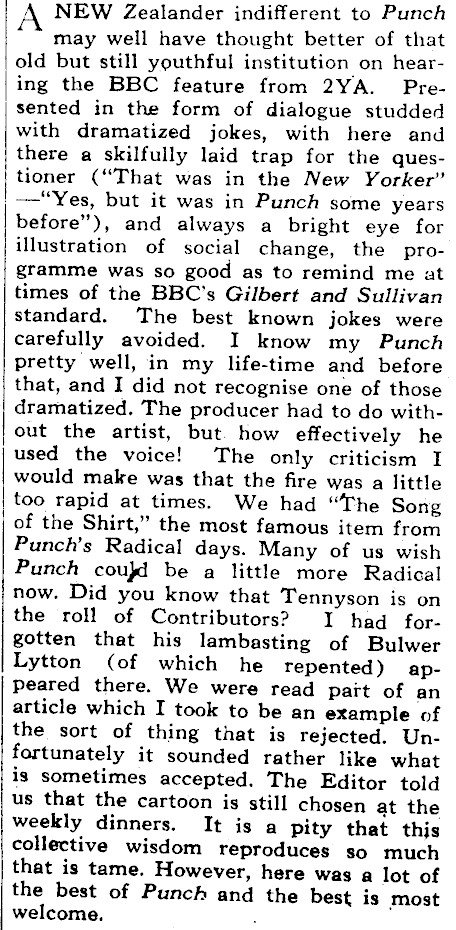 A NEW Zealander indifferent to Punch may well have thought better of that old but still youthful institution on hearing the BBC feature from 2YA. Presented in the form of dialogue studded with dramatized jokes, with here and there a skilfully laid trap for the questioner ("That was in the New Yorker" —"Yes, but it was in Punch some years before"), and always a bright eye for illustration of social change, the programme was so good as to remind me at times of the BBC's Gilbert and Sullivan standard. The best known jokes were carefully avoided. I know my Punch pretty well, in my life-time and before that, and I did not recognise one of those dramatized. The producer had to do without the artist, but how effectively he used the voice! The only criticism I would make was that the fire was a little too rapid at times. We had "The Song of the Shirt," the most famous item from Punch's Radical days. Many of us wish Punch could be a little more Radical now. Did you know that Tennyson is on the roll of Contributors? I had forgotten that his lambasting of Bulwer Lytton (of which he repented) appeared there. We were read part of an article which I took to be an example of the sort of thing that is rejected. Unfortunately it sounded rather like what is sometimes accepted. The Editor told us that the cartoon is still chosen at the weekly dinners. It is a pity that this collective wisdom reproduces so much that is tame. However, here was a lot of the best of Punch and the best is most welcome.